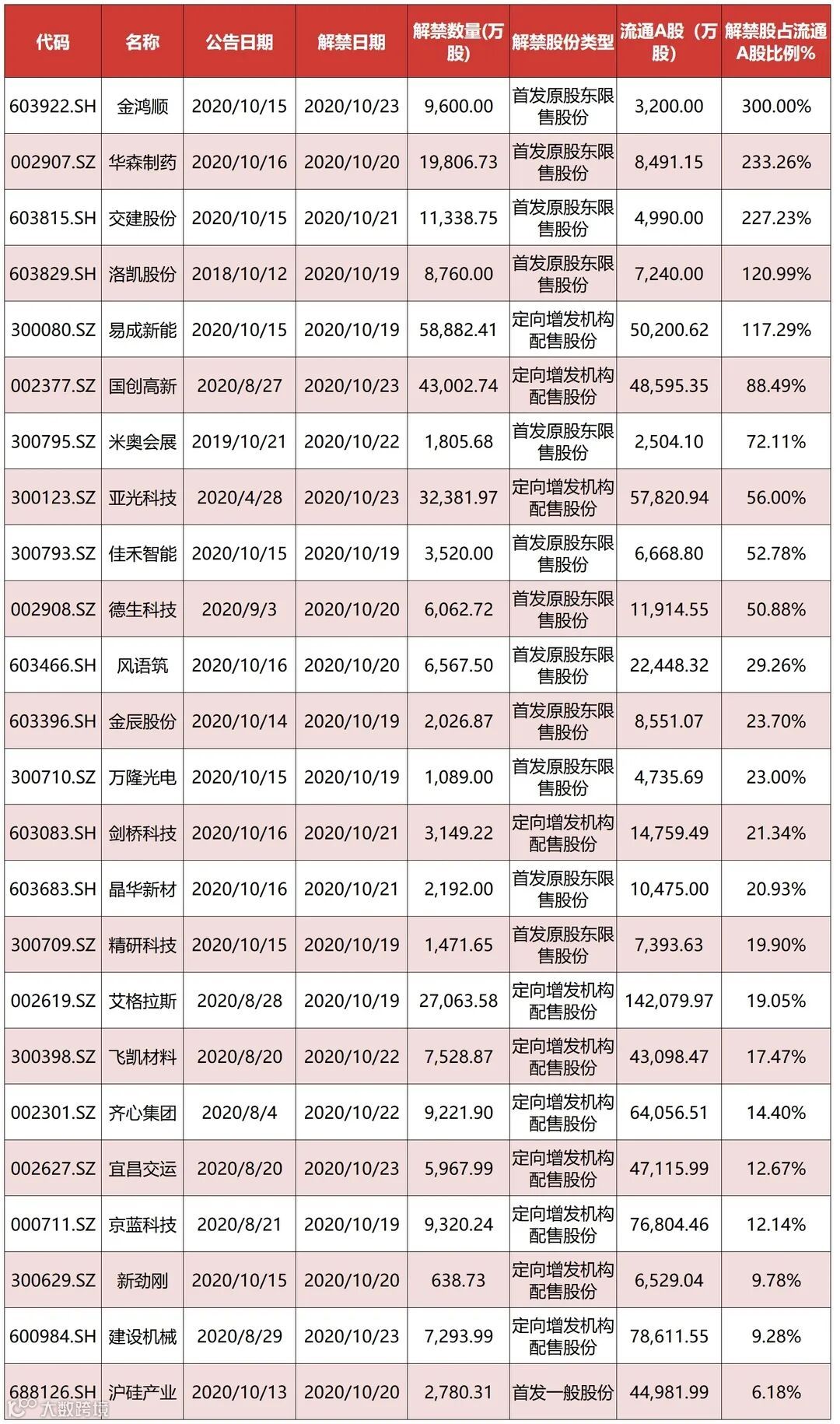 | 代码 | 名称 | 公告日期 | 解禁日期 | 解禁数量(万股) | 解禁股份类型 | 流通A股（万股） | 解禁股占流通A股比例% |
|---|---|---|---|---|---|---|---|
| 603922.SH | 金鸿顺 | 2020/10/15 | 2020/10/23 | 9,600.00 | 首发原股东限售股份 | 3,200.00 | 300.00% |
| 002907.SZ | 华森制药 | 2020/10/16 | 2020/10/20 | 19,806.73 | 首发原股东限售股份 | 8,491.15 | 233.26% |
| 603815.SH | 交建股份 | 2020/10/15 | 2020/10/21 | 11,338.75 | 首发原股东限售股份 | 4,990.00 | 227.23% |
| 603829.SH | 洛凯股份 | 2018/10/12 | 2020/10/19 | 8,760.00 | 首发原股东限售股份 | 7,240.00 | 120.99% |
| 300080.SZ | 易成新能 | 2020/10/15 | 2020/10/19 | 58,882.41 | 定向增发机构配售股份 | 50,200.62 | 117.29% |
| 002377.SZ | 国创高新 | 2020/8/27 | 2020/10/23 | 43,002.74 | 定向增发机构配售股份 | 48,595.35 | 88.49% |
| 300795.SZ | 米奥会展 | 2019/10/21 | 2020/10/22 | 1,805.68 | 首发原股东限售股份 | 2,504.10 | 72.11% |
| 300123.SZ | 亚光科技 | 2020/4/28 | 2020/10/23 | 32,381.97 | 定向增发机构配售股份 | 57,820.94 | 56.00% |
| 300793.SZ | 佳禾智能 | 2020/10/15 | 2020/10/19 | 3,520.00 | 首发原股东限售股份 | 6,668.80 | 52.78% |
| 002908.SZ | 德生科技 | 2020/9/3 | 2020/10/20 | 6,062.72 | 首发原股东限售股份 | 11,914.55 | 50.88% |
| 603466.SH | 风语筑 | 2020/10/16 | 2020/10/20 | 6,567.50 | 首发原股东限售股份 | 22,448.32 | 29.26% |
| 603396.SH | 金辰股份 | 2020/10/14 | 2020/10/19 | 2,026.87 | 首发原股东限售股份 | 8,551.07 | 23.70% |
| 300710.SZ | 万隆光电 | 2020/10/15 | 2020/10/19 | 1,089.00 | 首发原股东限售股份 | 4,735.69 | 23.00% |
| 603083.SH | 剑桥科技 | 2020/10/16 | 2020/10/21 | 3,149.22 | 定向增发机构配售股份 | 14,759.49 | 21.34% |
| 603683.SH | 晶华新材 | 2020/10/16 | 2020/10/21 | 2,192.00 | 首发原股东限售股份 | 10,475.00 | 20.93% |
| 300709.SZ | 精研科技 | 2020/10/15 | 2020/10/19 | 1,471.65 | 首发原股东限售股份 | 7,393.63 | 19.90% |
| 002619.SZ | 艾格拉斯 | 2020/8/28 | 2020/10/19 | 27,063.58 | 定向增发机构配售股份 | 142,079.97 | 19.05% |
| 300398.SZ | 飞凯材料 | 2020/8/20 | 2020/10/22 | 7,528.87 | 定向增发机构配售股份 | 43,098.47 | 17.47% |
| 002301.SZ | 齐心集团 | 2020/8/4 | 2020/10/22 | 9,221.90 | 定向增发机构配售股份 | 64,056.51 | 14.40% |
| 002627.SZ | 宜昌交运 | 2020/8/20 | 2020/10/23 | 5,967.99 | 定向增发机构配售股份 | 47,115.99 | 12.67% |
| 000711.SZ | 京蓝科技 | 2020/8/21 | 2020/10/19 | 9,320.24 | 定向增发机构配售股份 | 76,804.46 | 12.14% |
| 300629.SZ | 新劲刚 | 2020/10/15 | 2020/10/20 | 638.73 | 定向增发机构配售股份 | 6,529.04 | 9.78% |
| 600984.SH | 建设机械 | 2020/8/29 | 2020/10/23 | 7,293.99 | 定向增发机构配售股份 | 78,611.55 | 9.28% |
| 688126.SH | 沪硅产业 | 2020/10/13 | 2020/10/20 | 2,780.31 | 首发一般股份 | 44,981.99 | 6.18% |

大数跨境